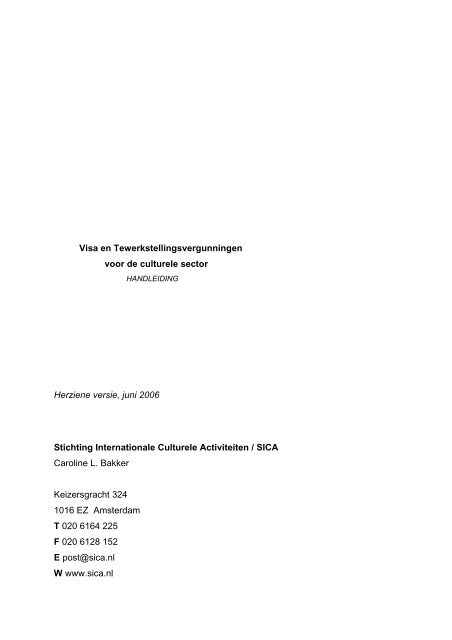 Visa en Tewerkstellingsvergunningen
voor de culturele sector
HANDLEIDING

Herziene versie, juni 2006

Stichting Internationale Culturele Activiteiten / SICA
Caroline L. Bakker

Keizersgracht 324
1016 EZ Amsterdam
T 020 6164 225
F 020 6128 152
E post@sica.nl
W www.sica.nl